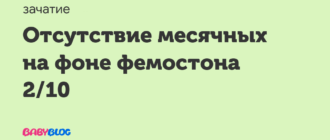 зачатие

Отсутствие месячных на фоне фемостона 2/10

BABYBLOG